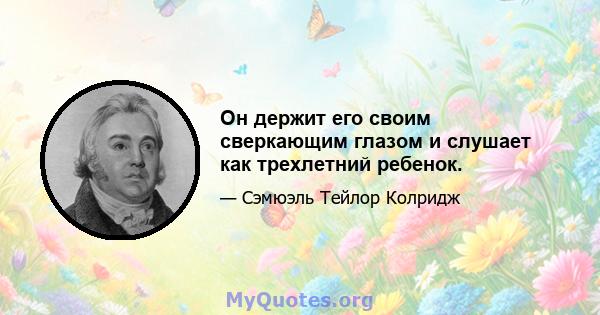 Он держит его своим сверкающим глазом и слушает как трехлетний ребенок.

— Сэмюэль Тейлор Колридж

MyQuotes.org